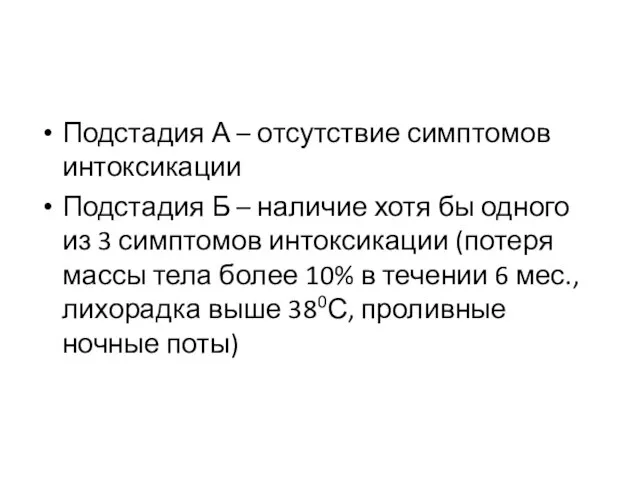 • Подстадия А – отсутствие симптомов интоксикации

• Подстадия Б – наличие хотя бы одного из 3 симптомов интоксикации (потеря массы тела более 10% в течении 6 мес., лихорадка выше $38^0$С, проливные ночные поты)